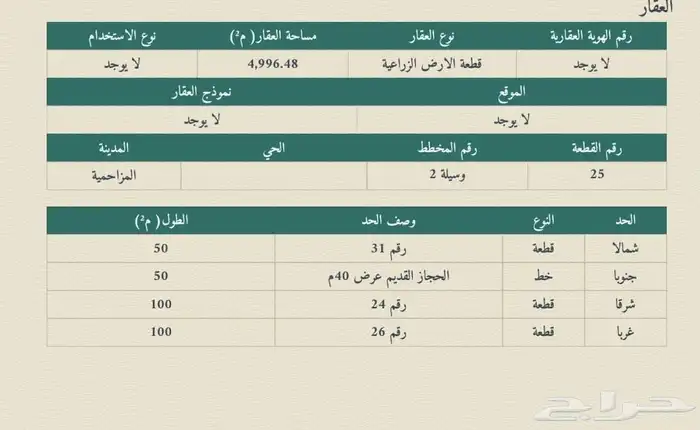 العقار

| رقم الهوية العقارية | نوع العقار | مساحة العقار( م²) | نوع الاستخدام |
|---|---|---|---|
| لا يوجد | قطعة الارض الزراعية | 4,996.48 | لا يوجد |

| الموقع | نموذج العقار |
|---|---|
| لا يوجد | لا يوجد |

| رقم القطعة | رقم المخطط | الحي | المدينة |
|---|---|---|---|
| 25 | وسيلة 2 | | المزاحمية |

| الحد | النوع | وصف الحد | الطول( م²) |
|---|---|---|---|
| شمالا | قطعة | رقم 31 | 50 |
| جنوبا | خط | الحجاز القديم عرض 40م | 50 |
| شرقا | قطعة | رقم 24 | 100 |
| غربا | قطعة | رقم 26 | 100 |

حراج